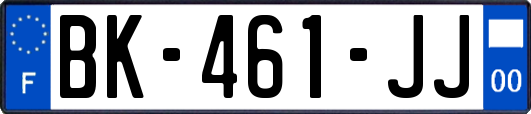 F
BK-461-JJ
00